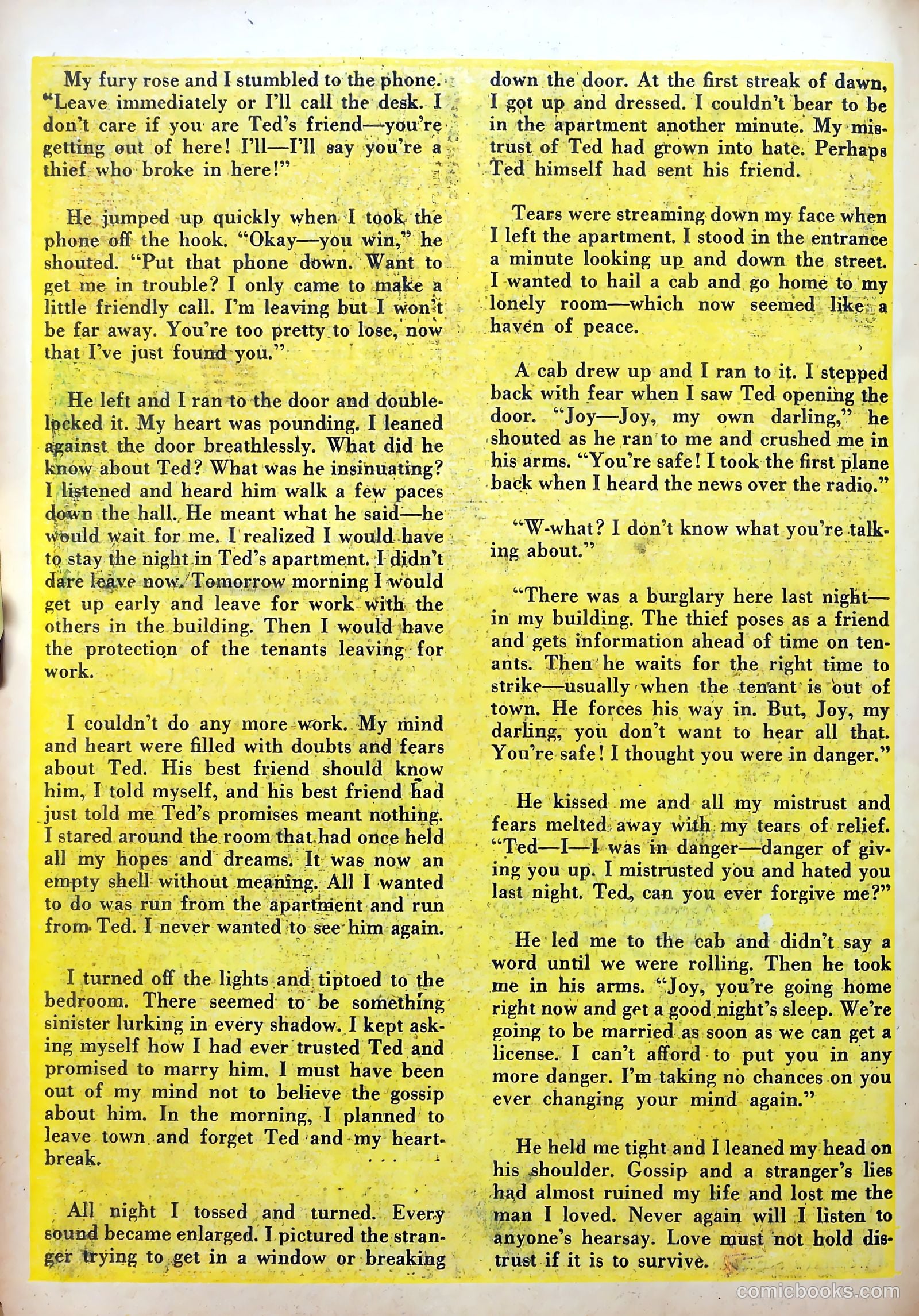 My fury rose and I stumbled to the phone. "Leave immediately or I'll call the desk. I don't care if you are Ted's friend—you're getting out of here! I'll—I'll say you're a thief who broke in here!"

He jumped up quickly when I took the phone off the hook. "Okay—you win," he shouted. "Put that phone down. Want to get me in trouble? I only came to make a little friendly call. I'm leaving but I won't be far away. You're too pretty to lose, now that I've just found you."

He left and I ran to the door and double-locked it. My heart was pounding. I leaned against the door breathlessly. What did he know about Ted? What was he insinuating? I listened and heard him walk a few paces down the hall. He meant what he said—he would wait for me. I realized I would have to stay the night in Ted's apartment. I didn't dare leave now. Tomorrow morning I would get up early and leave for work with the others in the building. Then I would have the protection of the tenants leaving for work.

I couldn't do any more work. My mind and heart were filled with doubts and fears about Ted. His best friend should know him, I told myself, and his best friend had just told me Ted's promises meant nothing. I stared around the room that had once held all my hopes and dreams. It was now an empty shell without meaning. All I wanted to do was run from the apartment and run from Ted. I never wanted to see him again.

I turned off the lights and tiptoed to the bedroom. There seemed to be something sinister lurking in every shadow. I kept asking myself how I had ever trusted Ted and promised to marry him. I must have been out of my mind not to believe the gossip about him. In the morning, I planned to leave town and forget Ted and my heartbreak.

All night I tossed and turned. Every sound became enlarged. I pictured the stranger trying to get in a window or breaking down the door. At the first streak of dawn, I got up and dressed. I couldn't bear to be in the apartment another minute. My mistrust of Ted had grown into hate. Perhaps Ted himself had sent his friend.

Tears were streaming down my face when I left the apartment. I stood in the entrance a minute looking up and down the street. I wanted to hail a cab and go home to my lonely room—which now seemed like a haven of peace.

A cab drew up and I ran to it. I stepped back with fear when I saw Ted opening the door. "Joy—Joy, my own darling," he shouted as he ran to me and crushed me in his arms. "You're safe! I took the first plane back when I heard the news over the radio."

"W-what? I don't know what you're talking about."

"There was a burglary here last night—in my building. The thief poses as a friend and gets information ahead of time on tenants. Then he waits for the right time to strike—usually when the tenant is out of town. He forces his way in. But, Joy, my darling, you don't want to hear all that. You're safe! I thought you were in danger."

He kissed me and all my mistrust and fears melted away with my tears of relief. "Ted—I—I was in danger—danger of giving you up. I mistrusted you and hated you last night. Ted, can you ever forgive me?"

He led me to the cab and didn't say a word until we were rolling. Then he took me in his arms. "Joy, you're going home right now and get a good night's sleep. We're going to be married as soon as we can get a license. I can't afford to put you in any more danger. I'm taking no chances on you ever changing your mind again."

He held me tight and I leaned my head on his shoulder. Gossip and a stranger's lies had almost ruined my life and lost me the man I loved. Never again will I listen to anyone's hearsay. Love must not hold distrust if it is to survive.

comicbooks.com